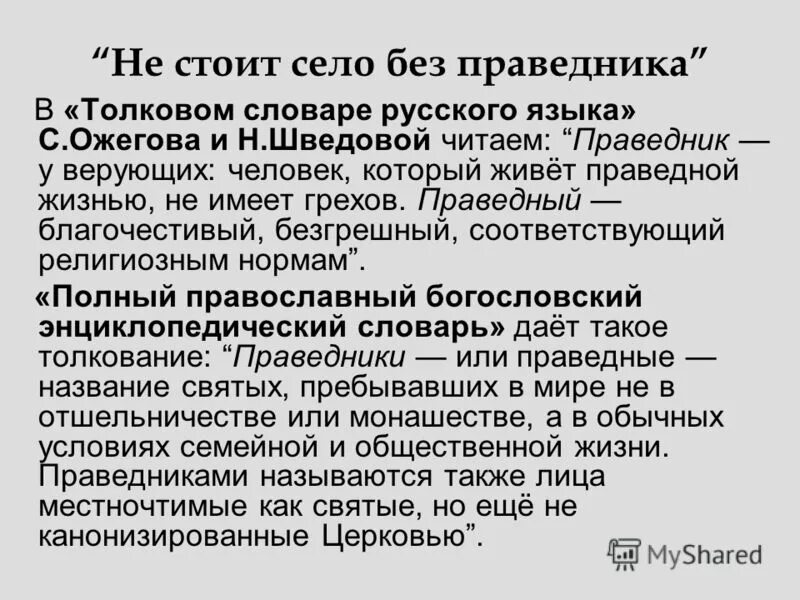 “Не стоит село без праведника”

В «Толковом словаре русского языка» С.Ожегова и Н.Шведовой читаем: “Праведник — у верующих: человек, который живёт праведной жизнью, не имеет грехов. Праведный — благочестивый, безгрешный, соответствующий религиозным нормам”.

«Полный православный богословский энциклопедический словарь» даёт такое толкование: “Праведники — или праведные — название святых, пребывавших в мире не в отшельничестве или монашестве, а в обычных условиях семейной и общественной жизни. Праведниками называются также лица местночтимые как святые, но ещё не канонизированные Церковью”.

MyShared